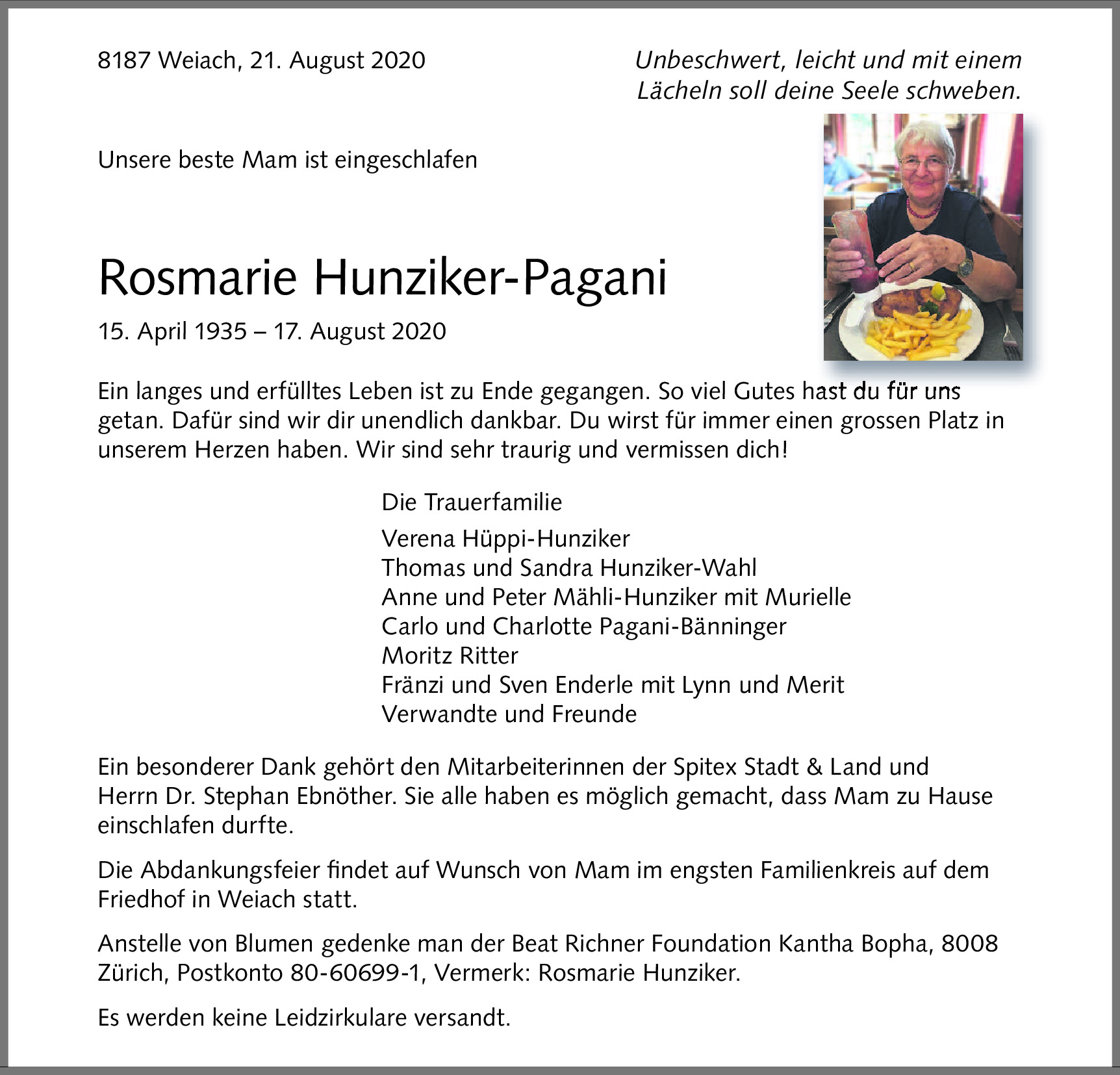 8187 Weiach, 21. August 2020

Unbeschwert, leicht und mit einem Lächeln soll deine Seele schweben.

Unsere beste Mam ist eingeschlafen

Rosmarie Hunziker-Pagani

15. April 1935 – 17. August 2020

Ein langes und erfülltes Leben ist zu Ende gegangen. So viel Gutes hast du für uns getan. Dafür sind wir dir unendlich dankbar. Du wirst für immer einen grossen Platz in unserem Herzen haben. Wir sind sehr traurig und vermissen dich!

Die Trauerfamilie

Verena Hüppi-Hunziker
Thomas und Sandra Hunziker-Wahl
Anne und Peter Mähli-Hunziker mit Murielle
Carlo und Charlotte Pagani-Bänninger
Moritz Ritter
Fränzi und Sven Enderle mit Lynn und Merit
Verwandte und Freunde

Ein besonderer Dank gehört den Mitarbeiterinnen der Spitex Stadt & Land und Herrn Dr. Stephan Ebnöther. Sie alle haben es möglich gemacht, dass Mam zu Hause einschlafen durfte.

Die Abdankungsfeier findet auf Wunsch von Mam im engsten Familienkreis auf dem Friedhof in Weiach statt.

Anstelle von Blumen gedenke man der Beat Richner Foundation Kantha Bopha, 8008 Zürich, Postkonto 80-60699-1, Vermerk: Rosmarie Hunziker.

Es werden keine Leidzirkulare versandt.